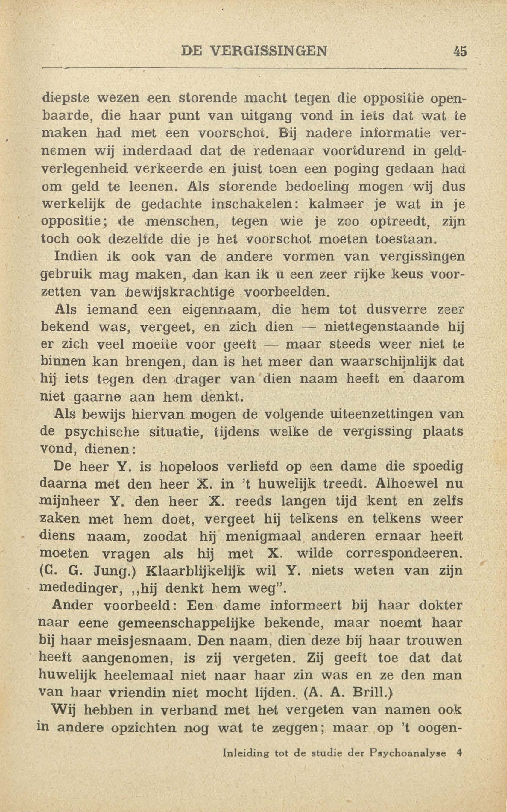 DE VERGISSINGEN 45

diepste wezen een storende macht tegen die oppositie openbaarde, die haar punt van uitgang vond in iets dat wat te maken had met een voorschot. Bij nadere informatie vernemen wij inderdaad dat de redenaar voortdurend in geldverlegenheid verkeerde en juist toen een poging gedaan had om geld te leenen. Als storende bedoeling mogen wij dus werkelijk de gedachte inschakelen: kalmeer je wat in je oppositie; de menschen, tegen wie je zoo optreedt, zijn toch ook dezelfde die je het voorschot moeten toestaan.

Indien ik ook van de andere vormen van vergissingen gebruik mag maken, dan kan ik u een zeer rijke keus voorzetten van bewijskrachtige voorbeelden.

Als iemand een eigennaam, die hem tot dusverre zeer bekend was, vergeet, en zich dien — niettegenstaande hij er zich veel moeite voor geeft — maar steeds weer niet te binnen kan brengen, dan is het meer dan waarschijnlijk dat hij iets tegen den drager van dien naam heeft en daarom niet gaarne aan hem denkt.

Als bewijs hiervan mogen de volgende uiteenzettingen van de psychische situatie, tijdens welke de vergissing plaats vond, dienen:

De heer Y. is hopeloos verliefd op een dame die spoedig daarna met den heer X. in 't huwelijk treedt. Alhoewel nu mijnheer Y. den heer X. reeds langen tijd kent en zelfs zaken met hem doet, vergeet hij telkens en telkens weer diens naam, zoodat hij menigmaal anderen ernaar heeft moeten vragen als hij met X. wilde correspondeeren. (C. G. Jung.) Klaarblijkelijk wil Y. niets weten van zijn mededinger, „hij denkt hem weg".

Ander voorbeeld: Een dame informeert bij haar dokter naar eene gemeenschappelijke bekende, maar noemt haar bij haar meisjesnaam. Den naam, dien deze bij haar trouwen heeft aangenomen, is zij vergeten. Zij geeft toe dat dat huwelijk heelemaal niet naar haar zin was en ze den man van haar vriendin niet mocht lijden. (A. A. Brill.)

Wij hebben in verband met het vergeten van namen ook in andere opzichten nog wat te zeggen; maar op 't oogen-

Inleiding tot de studie der Psychoanalyse 4